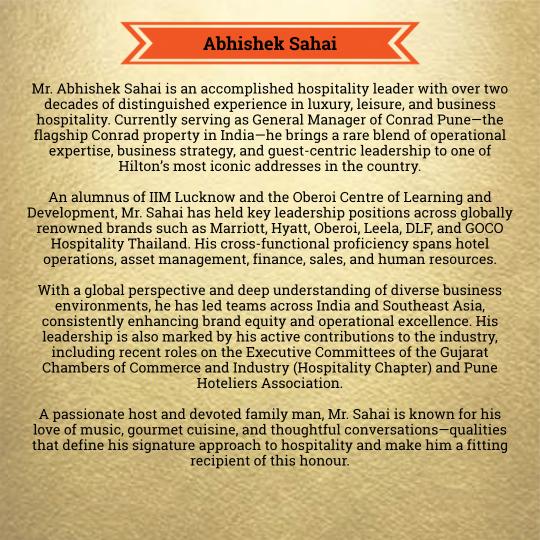 Abhishek Sahai

Mr. Abhishek Sahai is an accomplished hospitality leader with over two decades of distinguished experience in luxury, leisure, and business hospitality. Currently serving as General Manager of Conrad Pune—the flagship Conrad property in India—he brings a rare blend of operational expertise, business strategy, and guest-centric leadership to one of Hilton's most iconic addresses in the country.

An alumnus of IIM Lucknow and the Oberoi Centre of Learning and Development, Mr. Sahai has held key leadership positions across globally renowned brands such as Marriott, Hyatt, Oberoi, Leela, DLF, and GOCO Hospitality Thailand. His cross-functional proficiency spans hotel operations, asset management, finance, sales, and human resources.

With a global perspective and deep understanding of diverse business environments, he has led teams across India and Southeast Asia, consistently enhancing brand equity and operational excellence. His leadership is also marked by his active contributions to the industry, including recent roles on the Executive Committees of the Gujarat Chambers of Commerce and Industry (Hospitality Chapter) and Pune Hoteliers Association.

A passionate host and devoted family man, Mr. Sahai is known for his love of music, gourmet cuisine, and thoughtful conversations—qualities that define his signature approach to hospitality and make him a fitting recipient of this honour.